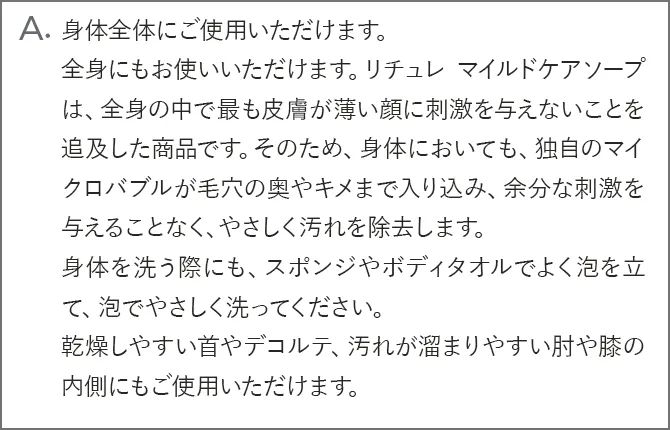 A. 身体全体にご使用いただけます。

全身にもお使いいただけます。リチュレ　マイルドケアソープは、全身の中で最も皮膚が薄い顔に刺激を与えないことを追及した商品です。そのため、身体においても、独自のマイクロバブルが毛穴の奥やキメまで入り込み、余分な刺激を与えることなく、やさしく汚れを除去します。

身体を洗う際にも、スポンジやボディタオルでよく泡を立て、泡でやさしく洗ってください。

乾燥しやすい首やデコルテ、汚れが溜まりやすい肘や膝の内側にもご使用いただけます。